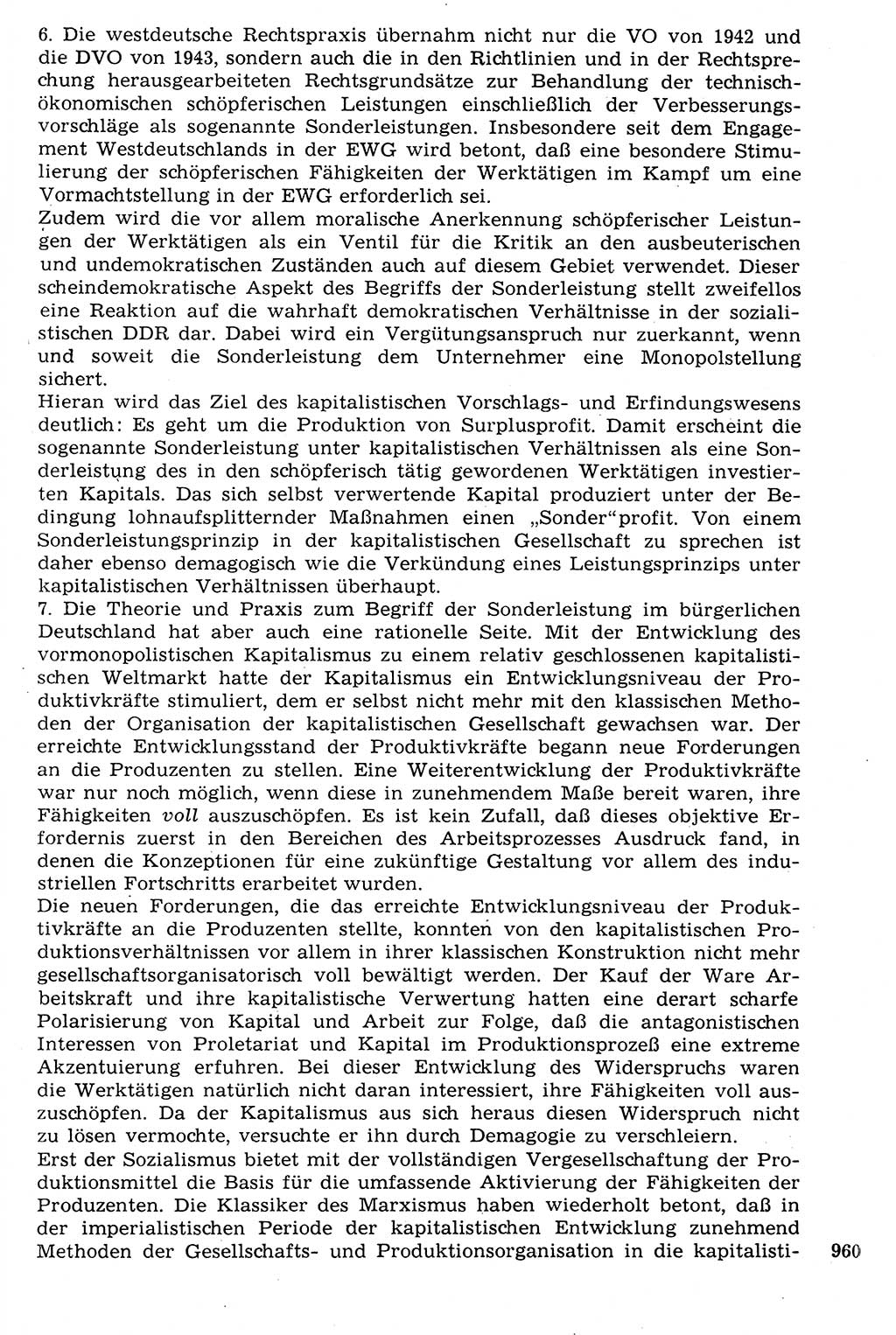 6. Die westdeutsche Rechtspraxis übernahm nicht nur die VO von 1942 und die DVO von 1943, sondern auch die in den Richtlinien und in der Rechtsprechung herausgearbeiteten Rechtsgrundsätze zur Behandlung der technisch-ökonomischen schöpferischen Leistungen einschließlich der Verbesserungsvorschläge als sogenannte Sonderleistungen. Insbesondere seit dem Engagement Westdeutschlands in der EWG wird betont, daß eine besondere Stimulierung der schöpferischen Fähigkeiten der Werktätigen im Kampf um eine Vormachtstellung in der EWG erforderlich sei.
Zudem wird die vor allem moralische Anerkennung schöpferischer Leistungen der Werktätigen als ein Ventil für die Kritik an den ausbeuterischen und undemokratischen Zuständen auch auf diesem Gebiet verwendet. Dieser scheindemokratische Aspekt des Begriffs der Sonderleistung stellt zweifellos eine Reaktion auf die wahrhaft demokratischen Verhältnisse in der sozialistischen DDR dar. Dabei wird ein Vergütungsanspruch nur zuerkannt, wenn und soweit die Sonderleistung dem Unternehmer eine Monopolstellung sichert.
Hieran wird das Ziel des kapitalistischen Vorschlags- und Erfindungswesens deutlich: Es geht um die Produktion von Surplusprofit. Damit erscheint die sogenannte Sonderleistung unter kapitalistischen Verhältnissen als eine Sonderleistung des in den schöpferisch tätig gewordenen Werktätigen investierten Kapitals. Das sich selbst verwertende Kapital produziert unter der Bedingung lohnaufsplitternder Maßnahmen einen „Sonder“profit. Von einem Sonderleistungsprinzip in der kapitalistischen Gesellschaft zu sprechen ist daher ebenso demagogisch wie die Verkündung eines Leistungsprinzips unter kapitalistischen Verhältnissen überhaupt.
7. Die Theorie und Praxis zum Begriff der Sonderleistung im bürgerlichen Deutschland hat aber auch eine rationelle Seite. Mit der Entwicklung des vormonopolistischen Kapitalismus zu einem relativ geschlossenen kapitalistischen Weltmarkt hatte der Kapitalismus ein Entwicklungsniveau der Produktivkräfte stimuliert, dem er selbst nicht mehr mit den klassischen Methoden der Organisation der kapitalistischen Gesellschaft gewachsen war. Der erreichte Entwicklungsstand der Produktivkräfte begann neue Forderungen an die Produzenten zu stellen. Eine Weiterentwicklung der Produktivkräfte war nur noch möglich, wenn diese in zunehmendem Maße bereit waren, ihre Fähigkeiten voll auszuschöpfen. Es ist kein Zufall, daß dieses objektive Erfordernis zuerst in den Bereichen des Arbeitsprozesses Ausdruck fand, in denen die Konzeptionen für eine zukünftige Gestaltung vor allem des industriellen Fortschritts erarbeitet wurden.
Die neuen Forderungen, die das erreichte Entwicklungsniveau der Produktivkräfte an die Produzenten stellte, konnten von den kapitalistischen Produktionsverhältnissen vor allem in ihrer klassischen Konstruktion nicht mehr gesellschaftsorganisatorisch voll bewältigt werden. Der Kauf der Ware Arbeitskraft und ihre kapitalistische Verwertung hatten eine derart scharfe Polarisierung von Kapital und Arbeit zur Folge, daß die antagonistischen Interessen von Proletariat und Kapital im Produktionsprozeß eine extreme Akzentuierung erfuhren. Bei dieser Entwicklung des Widerspruchs waren die Werktätigen natürlich nicht daran interessiert, ihre Fähigkeiten voll auszuschöpfen. Da der Kapitalismus aus sich heraus diesen Widerspruch nicht zu lösen vermochte, versuchte er ihn durch Demagogie zu verschleiern.
Erst der Sozialismus bietet mit der vollständigen Vergesellschaftung der Produktionsmittel die Basis für die umfassende Aktivierung der Fähigkeiten der Produzenten. Die Klassiker des Marxismus haben wiederholt betont, daß in der imperialistischen Periode der kapitalistischen Entwicklung zunehmend Methoden der Gesellschafts- und Produktionsorganisation in die kapitalisti-

960